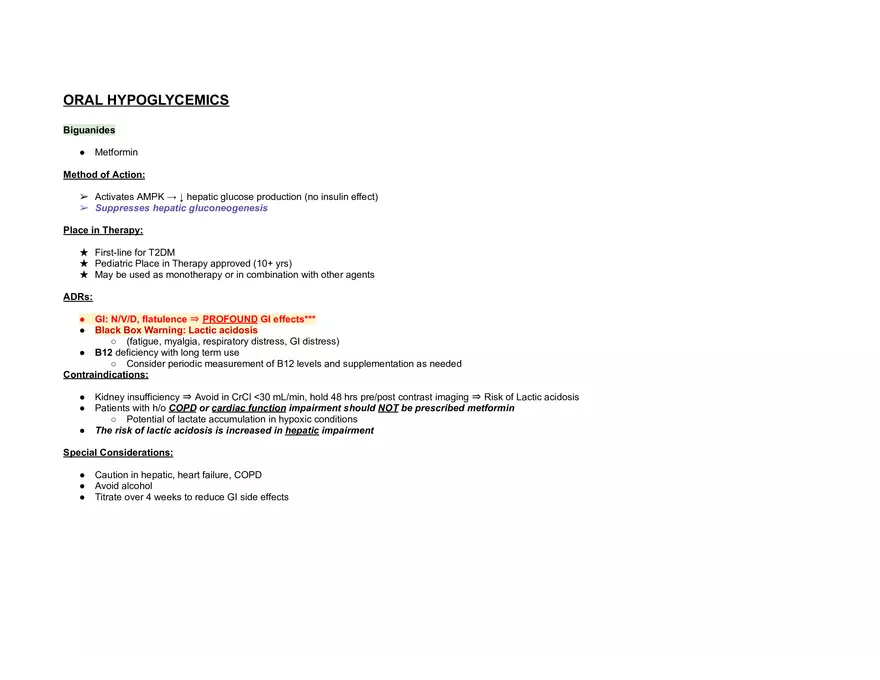 ORAL HYPOGLYCEMICS

Biguanides

● Metformin

Method of Action:

➢ Activates AMPK → ↓ hepatic glucose production (no insulin effect)
➢ Suppresses hepatic gluconeogenesis

Place in Therapy:

★ First-line for T2DM
★ Pediatric Place in Therapy approved (10+ yrs)
★ May be used as monotherapy or in combination with other agents

ADRs:

● GI: N/V/D, flatulence ⇒ PROFOUND GI effects***
● Black Box Warning: Lactic acidosis
○ (fatigue, myalgia, respiratory distress, GI distress)
● B12 deficiency with long term use
○ Consider periodic measurement of B12 levels and supplementation as needed

Contraindications:

● Kidney insufficiency ⇒ Avoid in CrCl <30 mL/min, hold 48 hrs pre/post contrast imaging ⇒ Risk of Lactic acidosis
● Patients with h/o COPD or cardiac function impairment should NOT be prescribed metformin
○ Potential of lactate accumulation in hypoxic conditions
● The risk of lactic acidosis is increased in hepatic impairment

Special Considerations:

● Caution in hepatic, heart failure, COPD
● Avoid alcohol
● Titrate over 4 weeks to reduce GI side effects